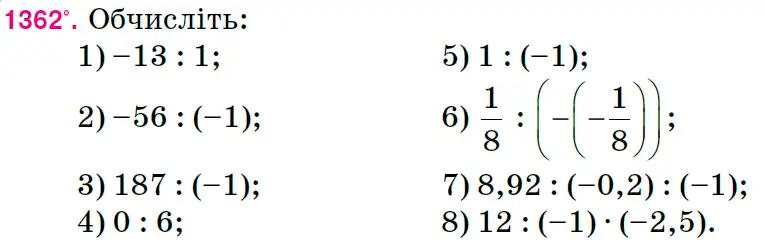 1362°. Обчисліть:

1) $-13 : 1$;
2) $-56 : (-1)$;
3) $187 : (-1)$;
4) $0 : 6$;

5) $1 : (-1)$;
6) $\frac{1}{8} : \left(-\left(-\frac{1}{8}\right)\right)$;
7) $8,92 : (-0,2) : (-1)$;
8) $12 : (-1) \cdot (-2,5)$.